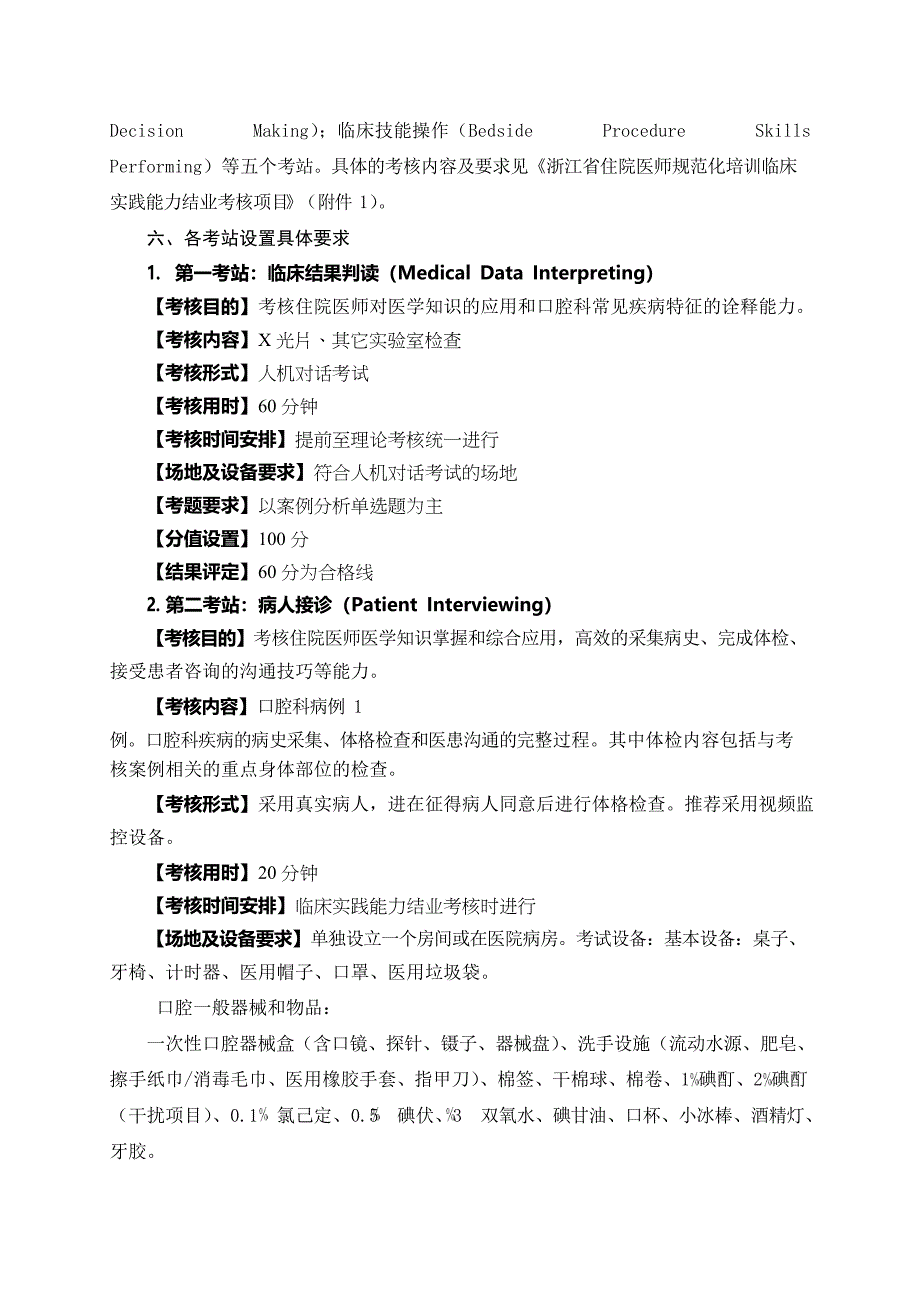 Decision Making)；临床技能操作（Bedside Procedure Skills Performing）等五个考站。具体的考核内容及要求见《浙江省住院医师规范化培训临床实践能力结业考核项目》（附件 1）。

六、各考站设置具体要求

1. 第一考站：临床结果判读（Medical Data Interpreting）

【考核目的】考核住院医师对医学知识的应用和口腔科常见疾病特征的诠释能力。

【考核内容】X 光片、其它实验室检查

【考核形式】人机对话考试

【考核用时】60 分钟

【考核时间安排】提前至理论考核统一进行

【场地及设备要求】符合人机对话考试的场地

【考题要求】以案例分析单选题为主

【分值设置】100 分

【结果评定】60 分为合格线

2. 第二考站：病人接诊（Patient Interviewing）

【考核目的】考核住院医师医学知识掌握和综合应用，高效的采集病史、完成体检、接受患者咨询的沟通技巧等能力。

【考核内容】口腔科病例 1
例。口腔科疾病的病史采集、体格检查和医患沟通的完整过程。其中体检内容包括与考核案例相关的重点身体部位的检查。

【考核形式】采用真实病人，进在征得病人同意后进行体格检查。推荐采用视频监控设备。

【考核用时】20 分钟

【考核时间安排】临床实践能力结业考核时进行

【场地及设备要求】单独设立一个房间或在医院病房。考试设备：基本设备：桌子、牙椅、计时器、医用帽子、口罩、医用垃圾袋。

口腔一般器械和物品：

一次性口腔器械盒（含口镜、探针、镊子、器械盘）、洗手设施（流动水源、肥皂、擦手纸巾/消毒毛巾、医用橡胶手套、指甲刀）、棉签、干棉球、棉卷、1%碘酊、2%碘酊（干扰项目）、0.1% 氯己定、0.5% 碘伏、%3 双氧水、碘甘油、口杯、小冰棒、酒精灯、牙胶。